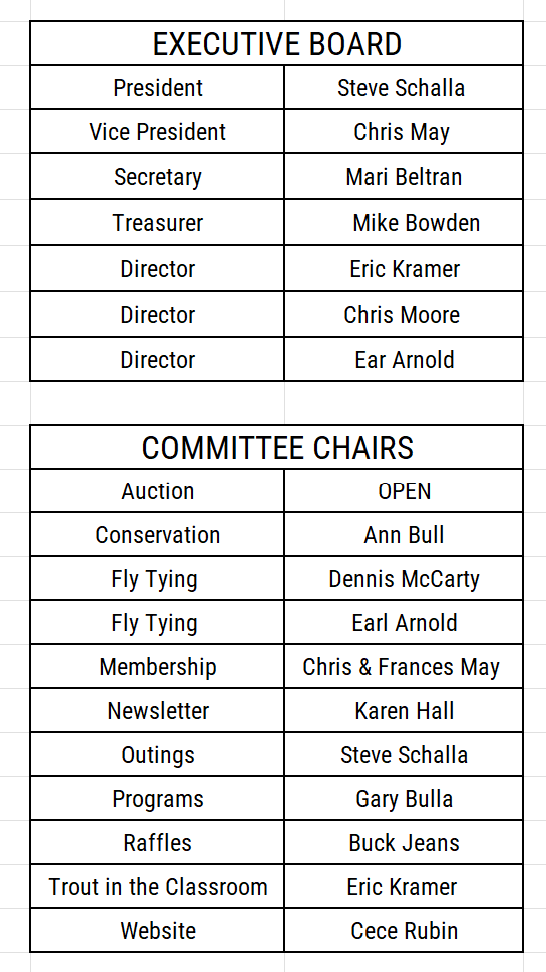 | EXECUTIVE BOARD | |
|---|---|
| President | Steve Schalla |
| Vice President | Chris May |
| Secretary | Mari Beltran |
| Treasurer | Mike Bowden |
| Director | Eric Kramer |
| Director | Chris Moore |
| Director | Ear Arnold |

| COMMITTEE CHAIRS | |
|---|---|
| Auction | OPEN |
| Conservation | Ann Bull |
| Fly Tying | Dennis McCarty |
| Fly Tying | Earl Arnold |
| Membership | Chris & Frances May |
| Newsletter | Karen Hall |
| Outings | Steve Schalla |
| Programs | Gary Bulla |
| Raffles | Buck Jeans |
| Trout in the Classroom | Eric Kramer |
| Website | Cece Rubin |